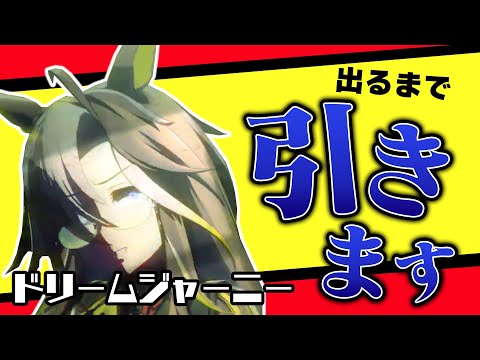 出るまで
引き
ます
ドリームジャーニー